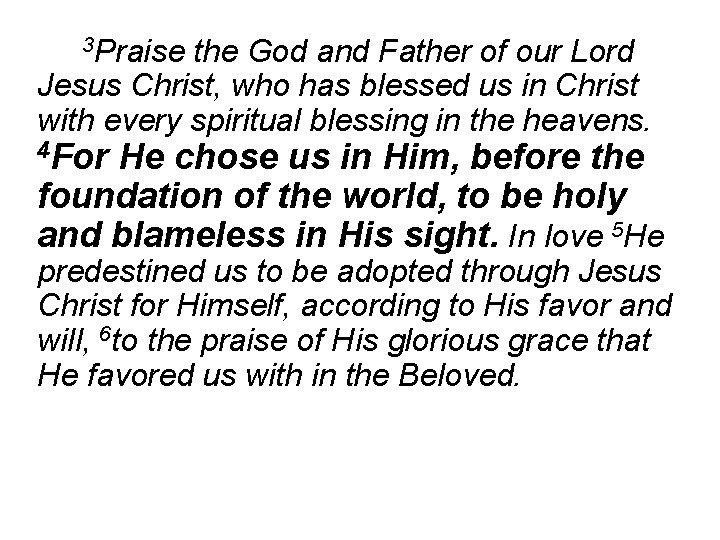 $^3$Praise the God and Father of our Lord Jesus Christ, who has blessed us in Christ with every spiritual blessing in the heavens. $^4$For He chose us in Him, before the foundation of the world, to be holy and blameless in His sight. In love $^5$He predestined us to be adopted through Jesus Christ for Himself, according to His favor and will, $^6$to the praise of His glorious grace that He favored us with in the Beloved.